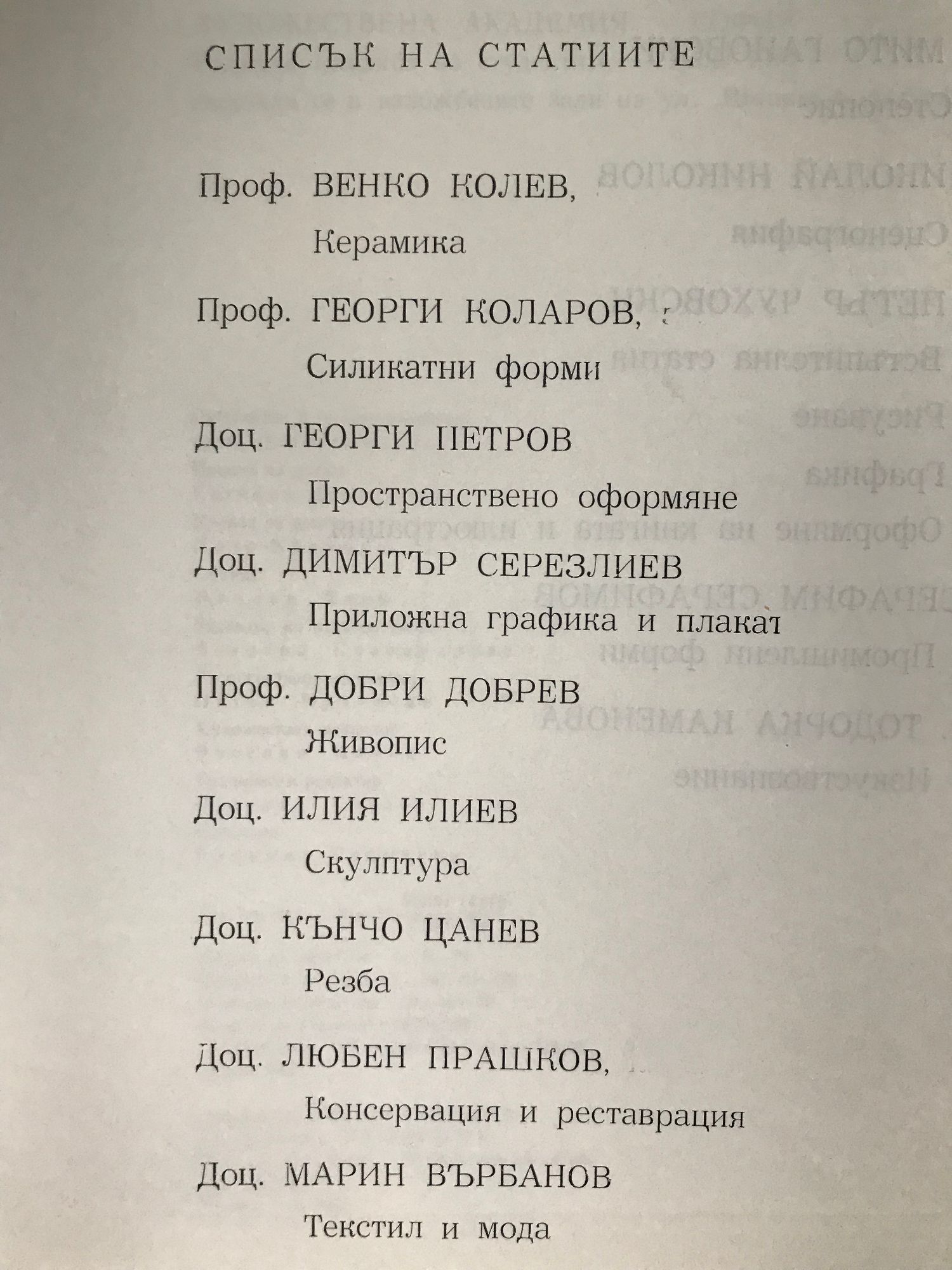 СПИСЪК НА СТАТИИТЕ

Проф. ВЕНКО КОЛЕВ,

Керамика

Проф. ГЕОРГИ КОЛАРОВ,

Силикатни форми

Доц. ГЕОРГИ ПЕТРОВ

Пространствено оформяне

Доц. ДИМИТЪР СЕРЕЗЛИЕВ

Приложна графика и плакат

Проф. ДОБРИ ДОБРЕВ

Живопис

Доц. ИЛИЯ ИЛИЕВ

Скулптура

Доц. КЪНЧО ЦАНЕВ

Резба

Доц. ЛЮБЕН ПРАШКОВ,

Консервация и реставрация

Доц. МАРИН ВЪРБАНОВ

Текстил и мода